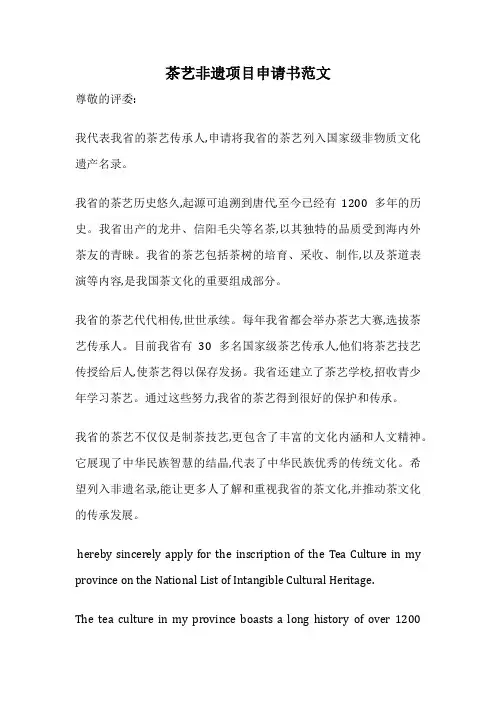 茶艺非遗项目申请书范文

尊敬的评委:

我代表我省的茶艺传承人,申请将我省的茶艺列入国家级非物质文化遗产名录。

我省的茶艺历史悠久,起源可追溯到唐代,至今已经有 1200 多年的历史。我省出产的龙井、信阳毛尖等名茶,以其独特的品质受到海内外茶友的青睐。我省的茶艺包括茶树的培育、采收、制作,以及茶道表演等内容,是我国茶文化的重要组成部分。

我省的茶艺代代相传,世世承续。每年我省都会举办茶艺大赛,选拔茶艺传承人。目前我省有 30 多名国家级茶艺传承人,他们将茶艺技艺传授给后人,使茶艺得以保存发扬。我省还建立了茶艺学校,招收青少年学习茶艺。通过这些努力,我省的茶艺得到很好的保护和传承。

我省的茶艺不仅仅是制茶技艺,更包含了丰富的文化内涵和人文精神。它展现了中华民族智慧的结晶,代表了中华民族优秀的传统文化。希望列入非遗名录,能让更多人了解和重视我省的茶文化,并推动茶文化的传承发展。

hereby sincerely apply for the inscription of the Tea Culture in my province on the National List of Intangible Cultural Heritage.

The tea culture in my province boasts a long history of over 1200